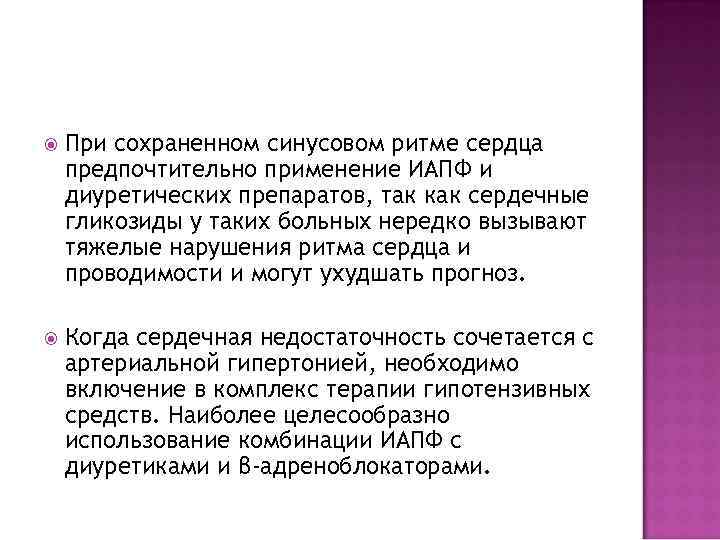 При сохраненном синусовом ритме сердца предпочтительно применение ИАПФ и диуретических препаратов, так как сердечные гликозиды у таких больных нередко вызывают тяжелые нарушения ритма сердца и проводимости и могут ухудшать прогноз.

Когда сердечная недостаточность сочетается с артериальной гипертонией, необходимо включение в комплекс терапии гипотензивных средств. Наиболее целесообразно использование комбинации ИАПФ с диуретиками и β-адреноблокаторами.